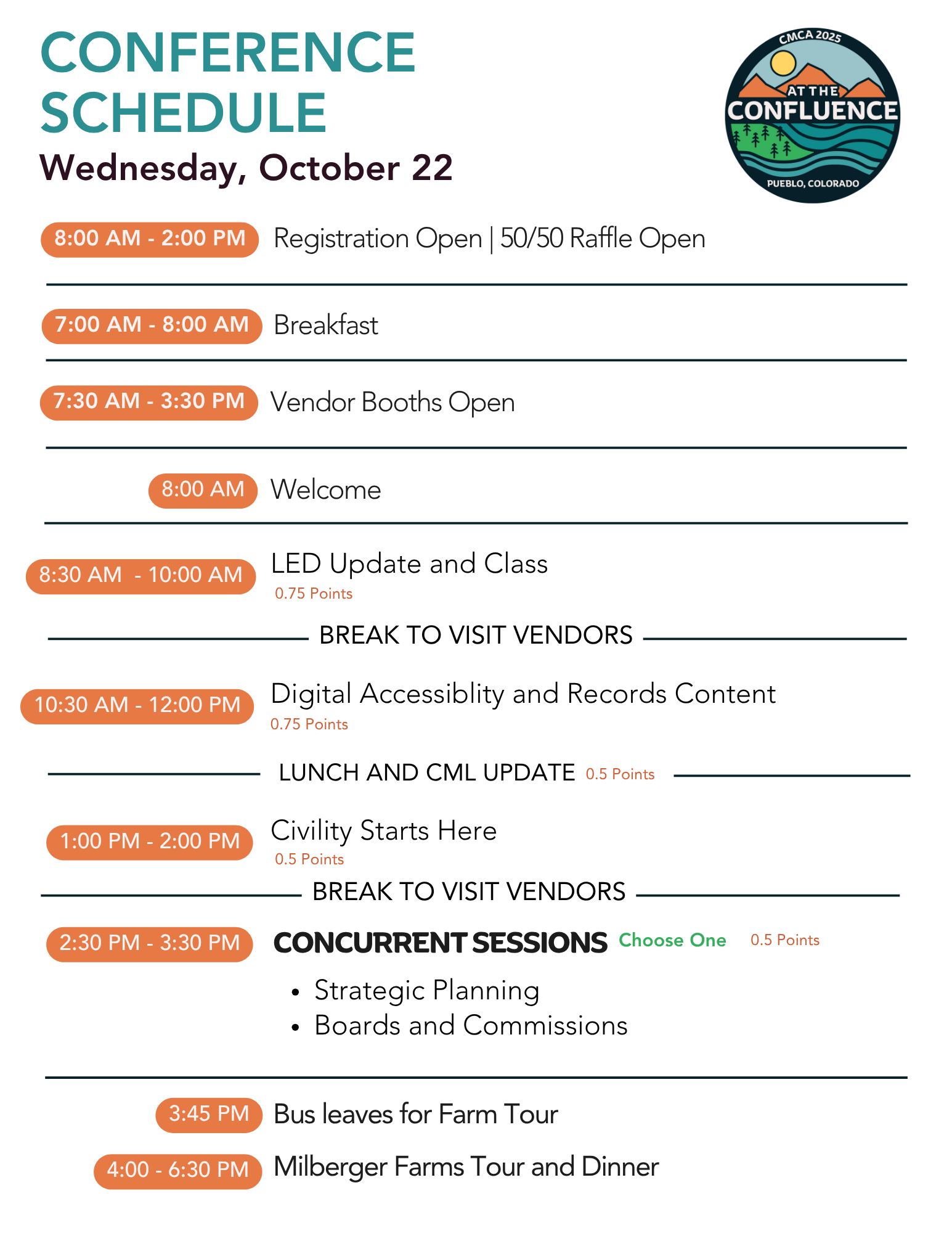 CONFERENCE SCHEDULE
Wednesday, October 22

CMCA 2025
AT THE
CONFLUENCE
PUEBLO, COLORADO

8:00 AM - 2:00 PM Registration Open | 50/50 Raffle Open

7:00 AM - 8:00 AM Breakfast

7:30 AM - 3:30 PM Vendor Booths Open

8:00 AM Welcome

8:30 AM - 10:00 AM LED Update and Class
0.75 Points

BREAK TO VISIT VENDORS

10:30 AM - 12:00 PM Digital Accessiblity and Records Content
0.75 Points

LUNCH AND CML UPDATE 0.5 Points

1:00 PM - 2:00 PM Civility Starts Here
0.5 Points

BREAK TO VISIT VENDORS

2:30 PM - 3:30 PM CONCURRENT SESSIONS Choose One 0.5 Points
• Strategic Planning
• Boards and Commissions

3:45 PM Bus leaves for Farm Tour

4:00 - 6:30 PM Milberger Farms Tour and Dinner